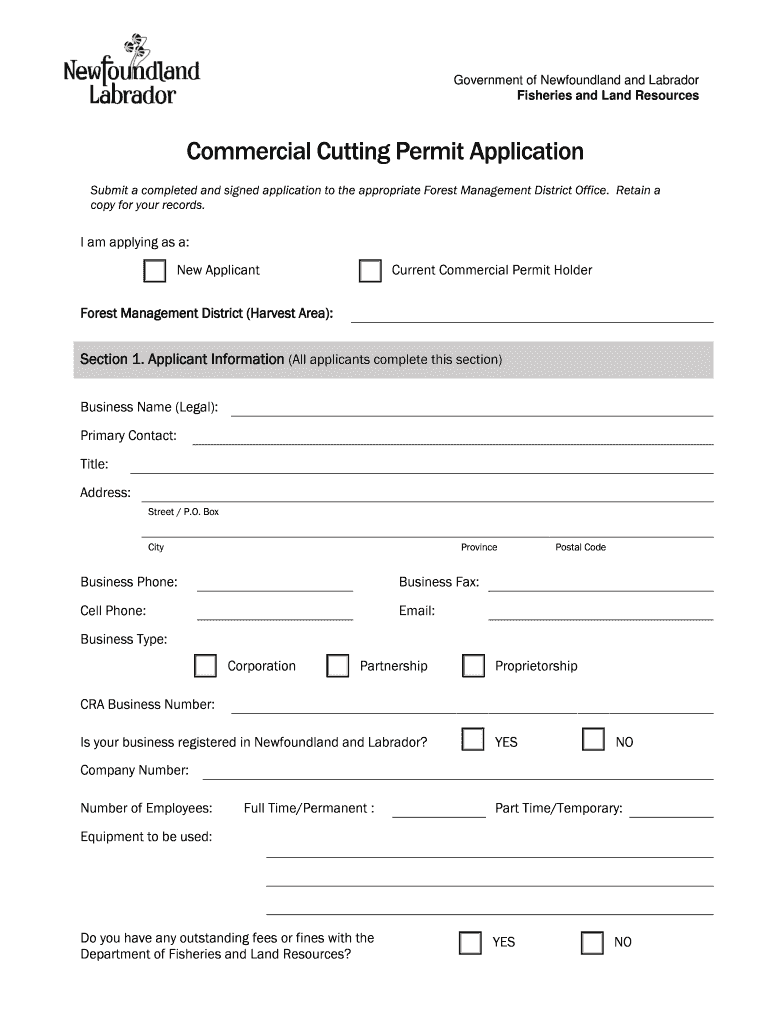 Newfoundland Labrador

Government of Newfoundland and Labrador
Fisheries and Land Resources

Commercial Cutting Permit Application

Submit a completed and signed application to the appropriate Forest Management District Office. Retain a copy for your records.

I am applying as a:

New Applicant

Current Commercial Permit Holder

Forest Management District (Harvest Area):

Section 1. Applicant Information (All applicants complete this section)

Business Name (Legal):

Primary Contact:

Title:

Address:

Street / P.O. Box

City

Province

Postal Code

Business Phone:

Business Fax:

Cell Phone:

Email:

Business Type:

Corporation

Partnership

Proprietorship

CRA Business Number:

Is your business registered in Newfoundland and Labrador?

YES

NO

Company Number:

Number of Employees:

Full Time/Permanent :

Part Time/Temporary:

Equipment to be used:

Do you have any outstanding fees or fines with the Department of Fisheries and Land Resources?

YES

NO